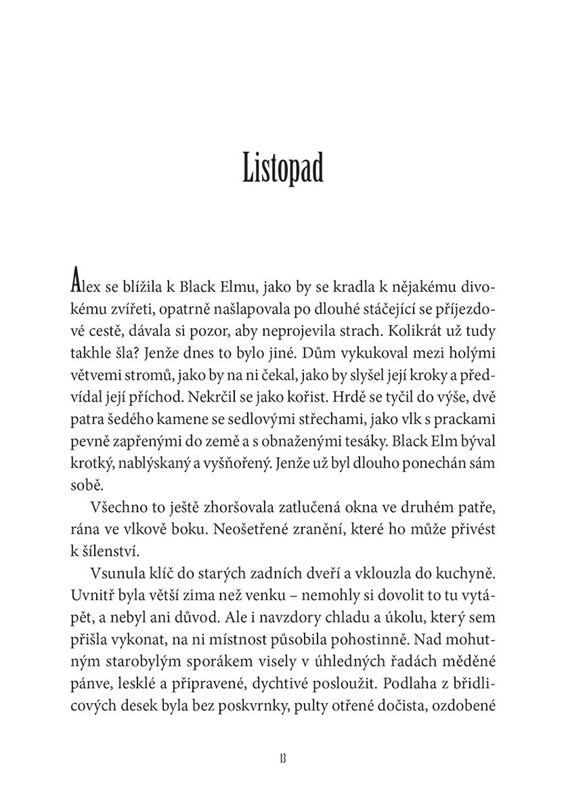 Listopad

Alex se blížila k Black Elmu, jako by se kradla k nějakému divokému zvířeti, opatrně našlapovala po dlouhé stáčející se příjezdové cestě, dávala si pozor, aby neprojevila strach. Kolikrát už tudy takhle šla? Jenže dnes to bylo jiné. Dům vykukoval mezi holými větvemi stromů, jako by na ni čekal, jako by slyšel její kroky a předvídal její příchod. Nekrčil se jako kořist. Hrdě se tyčil do výše, dvě patra šedého kamene se sedlovými střechami, jako vlk s prackami pevně zapřenými do země a s obnaženými tesáky. Black Elm býval krotký, nablýskaný a vyšňořený. Jenže už byl dlouho ponechán sám sobě.

Všechno to ještě zhoršovala zatlučená okna ve druhém patře, rána ve vlkově boku. Neošetřené zranění, které ho může přivést k šílenství.

Vsunula klíč do starých zadních dveří a vklouzla do kuchyně. Uvnitř byla větší zima než venku – nemohly si dovolit to tu vytápět, a nebyl ani důvod. Ale i navzdory chladu a úkolu, který sem přišla vykonat, na ni místnost působila pohostinně. Nad mohutným starobylým sporákem visely v úhledných řadách měděné pánve, lesklé a připravené, dychtivé posloužit. Podlaha z břidlicových desek byla bez poskvrnky, pulty otřené dočista, ozdobené

13